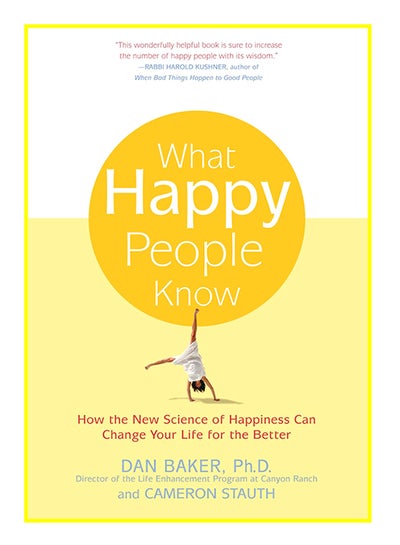 "This wonderfully helpful book is sure to increase the number of happy people with its wisdom."
—RABBI HAROLD KUSHNER, author of
When Bad Things Happen to Good People

What
Happy
People
Know

How the New Science of Happiness Can Change Your Life for the Better

DAN BAKER, Ph.D.
Director of the Life Enhancement Program at Canyon Ranch
and CAMERON STAUTH